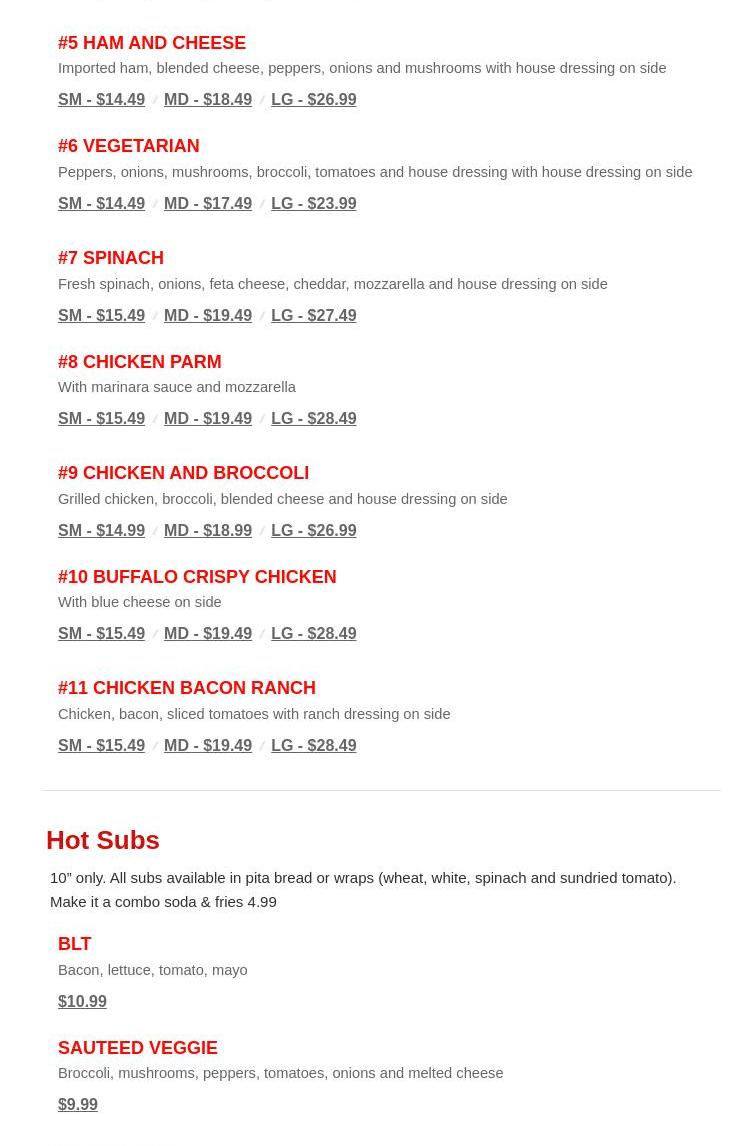 #5 HAM AND CHEESE
Imported ham, blended cheese, peppers, onions and mushrooms with house dressing on side
SM - $14.49 / MD - $18.49 / LG - $26.99

#6 VEGETARIAN
Peppers, onions, mushrooms, broccoli, tomatoes and house dressing with house dressing on side
SM - $14.49 / MD - $17.49 / LG - $23.99

#7 SPINACH
Fresh spinach, onions, feta cheese, cheddar, mozzarella and house dressing on side
SM - $15.49 / MD - $19.49 / LG - $27.49

#8 CHICKEN PARM
With marinara sauce and mozzarella
SM - $15.49 / MD - $19.49 / LG - $28.49

#9 CHICKEN AND BROCCOLI
Grilled chicken, broccoli, blended cheese and house dressing on side
SM - $14.99 / MD - $18.99 / LG - $26.99

#10 BUFFALO CRISPY CHICKEN
With blue cheese on side
SM - $15.49 / MD - $19.49 / LG - $28.49

#11 CHICKEN BACON RANCH
Chicken, bacon, sliced tomatoes with ranch dressing on side
SM - $15.49 / MD - $19.49 / LG - $28.49

Hot Subs
10” only. All subs available in pita bread or wraps (wheat, white, spinach and sundried tomato). Make it a combo soda & fries 4.99

BLT
Bacon, lettuce, tomato, mayo
$10.99

SAUTEED VEGGIE
Broccoli, mushrooms, peppers, tomatoes, onions and melted cheese
$9.99